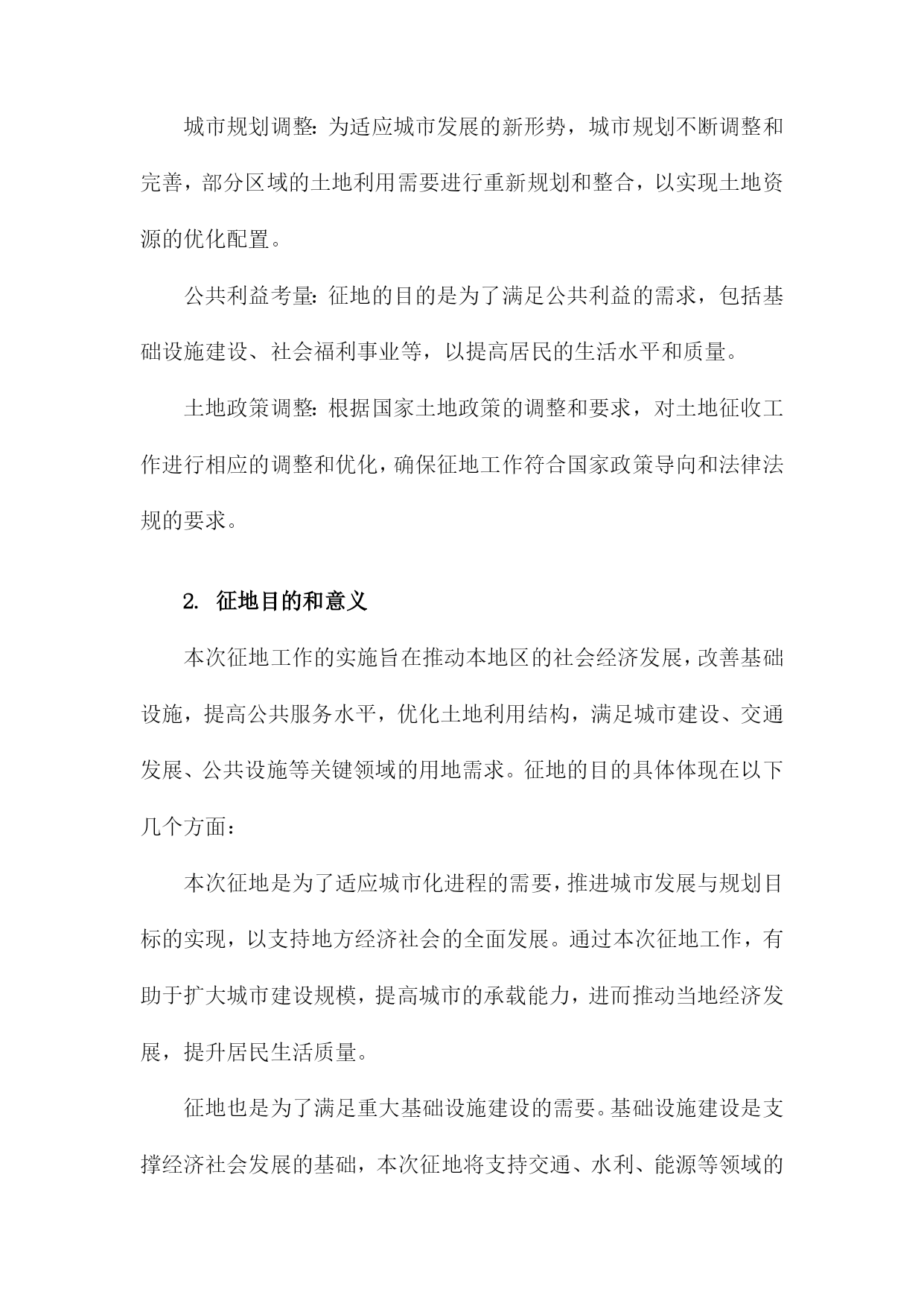 城市规划调整：为适应城市发展的新形势，城市规划不断调整和完善，部分区域的土地利用需要进行重新规划和整合，以实现土地资源的优化配置。

公共利益考量：征地的目的是为了满足公共利益的需求，包括基础设施建设、社会福利事业等，以提高居民的生活水平和质量。

土地政策调整：根据国家土地政策的调整和要求，对土地征收工作进行相应的调整和优化，确保征地工作符合国家政策导向和法律法规的要求。

2. 征地目的和意义

本次征地工作的实施旨在推动本地区的社会经济发展，改善基础设施，提高公共服务水平，优化土地利用结构，满足城市建设、交通发展、公共设施等关键领域的用地需求。征地的目的具体体现在以下几个方面：

本次征地是为了适应城市化进程的需要，推进城市发展与规划目标的实现，以支持地方经济社会的全面发展。通过本次征地工作，有助于扩大城市建设规模，提高城市的承载能力，进而推动当地经济发展，提升居民生活质量。

征地也是为了满足重大基础设施建设的需要。基础设施建设是支撑经济社会发展的基础，本次征地将支持交通、水利、能源等领域的